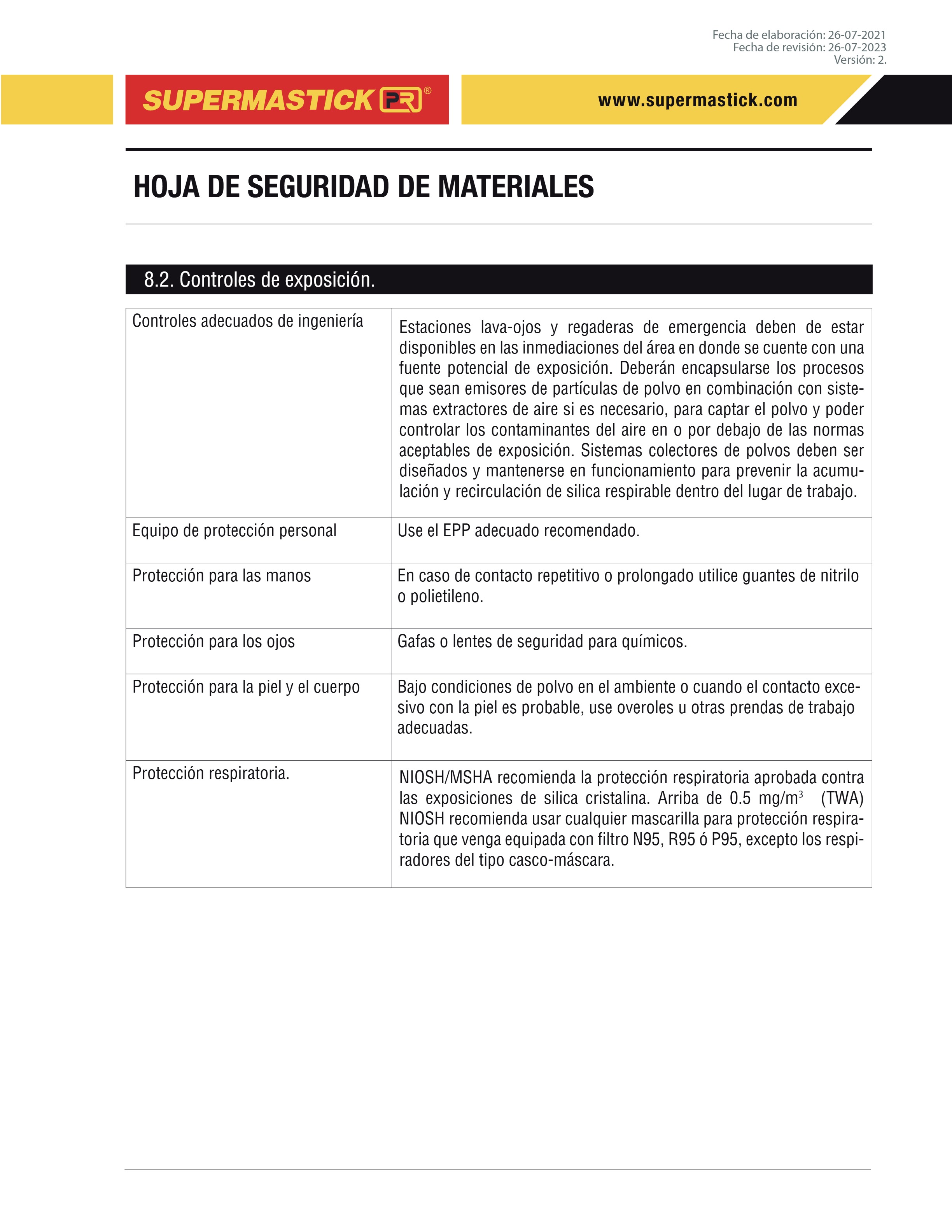 Fecha de elaboración: 26-07-2021
Fecha de revisión: 26-07-2023
Versión: 2.

SUPERMASTICK PR®

www.supermastick.com

HOJA DE SEGURIDAD DE MATERIALES

8.2. Controles de exposición.

| Controles adecuados de ingeniería | Estaciones lava-ojos y regaderas de emergencia deben de estar disponibles en las inmediaciones del área en donde se cuente con una fuente potencial de exposición. Deberán encapsularse los procesos que sean emisores de partículas de polvo en combinación con sistemas extractores de aire si es necesario, para captar el polvo y poder controlar los contaminantes del aire en o por debajo de las normas aceptables de exposición. Sistemas colectores de polvos deben ser diseñados y mantenerse en funcionamiento para prevenir la acumulación y recirculación de silica respirable dentro del lugar de trabajo. |
|---|---|
| Equipo de protección personal | Use el EPP adecuado recomendado. |
| Protección para las manos | En caso de contacto repetitivo o prolongado utilice guantes de nitrilo o polietileno. |
| Protección para los ojos | Gafas o lentes de seguridad para químicos. |
| Protección para la piel y el cuerpo | Bajo condiciones de polvo en el ambiente o cuando el contacto excesivo con la piel es probable, use overoles u otras prendas de trabajo adecuadas. |
| Protección respiratoria. | NIOSH/MSHA recomienda la protección respiratoria aprobada contra las exposiciones de silica cristalina. Arriba de 0.5 $mg/m^3$ (TWA) NIOSH recomienda usar cualquier mascarilla para protección respiratoria que venga equipada con filtro N95, R95 ó P95, excepto los respiradores del tipo casco-máscara. |